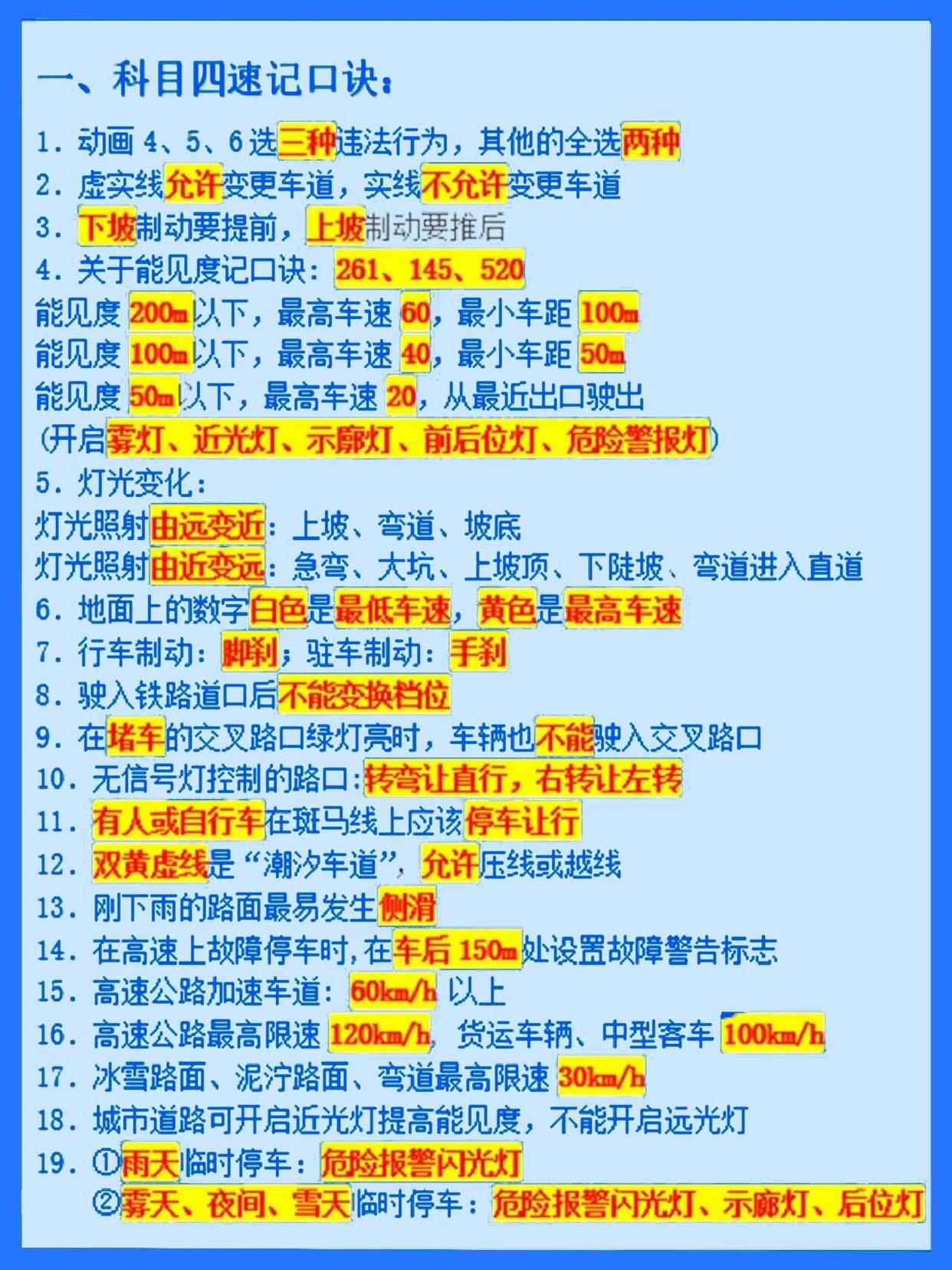 一、科目四速记口诀：

1. 动画 4、5、6 选三种违法行为，其他的全选两种
2. 虚实线允许变更车道，实线不允许变更车道
3. 下坡制动要提前，上坡制动要推后
4. 关于能见度记口诀：261、145、520
能见度 200m 以下，最高车速 60，最小车距 100m
能见度 100m 以下，最高车速 40，最小车距 50m
能见度 50m 以下，最高车速 20，从最近出口驶出
（开启雾灯、近光灯、示廓灯、前后位灯、危险警报灯）
5. 灯光变化：
灯光照射由远变近：上坡、弯道、坡底
灯光照射由近变远：急弯、大坑、上坡顶、下陡坡、弯道进入直道
6. 地面上的数字白色是最低车速，黄色是最高车速
7. 行车制动：脚刹；驻车制动：手刹
8. 驶入铁路道口后不能变换档位
9. 在堵车的交叉路口绿灯亮时，车辆也不能驶入交叉路口
10. 无信号灯控制的路口：转弯让直行，右转让左转
11. 有人或自行车在斑马线上应该停车让行
12. 双黄虚线是“潮汐车道”，允许压线或越线
13. 刚下雨的路面最易发生侧滑
14. 在高速上故障停车时，在车后 150m 处设置故障警告标志
15. 高速公路加速车道：60km/h 以上
16. 高速公路最高限速 120km/h，货运车辆、中型客车 100km/h
17. 冰雪路面、泥泞路面、弯道最高限速 30km/h
18. 城市道路可开启近光灯提高能见度，不能开启远光灯
19. ①雨天临时停车：危险报警闪光灯
②雾天、夜间、雪天临时停车：危险报警闪光灯、示廓灯、后位灯